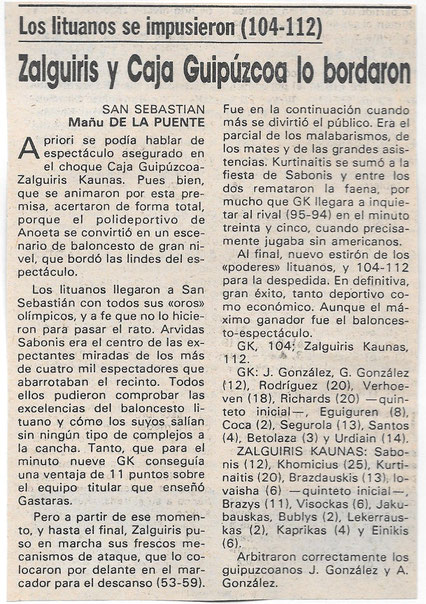 Los lituanos se impusieron (104-112)

Zalguiris y Caja Guipúzcoa lo bordaron

SAN SEBASTIAN
Mañu DE LA PUENTE

A priori se podía hablar de espectáculo asegurado en el choque Caja Guipúzcoa-Zalguiris Kaunas. Pues bien, que se animaron por esta premisa, acertaron de forma total, porque el polideportivo de Anoeta se convirtió en un escenario de baloncesto de gran nivel, que bordó las lindes del espectáculo.

Los lituanos llegaron a San Sebastián con todos sus «oros» olímpicos, y a fe que no lo hicieron para pasar el rato. Arvidas Sabonis era el centro de las expectantes miradas de los más de cuatro mil espectadores que abarrotaban el recinto. Todos ellos pudieron comprobar las excelencias del baloncesto lituano y cómo los suyos salían sin ningún tipo de complejos a la cancha. Tanto, que para el minuto nueve GK conseguía una ventaja de 11 puntos sobre el equipo titular que enseñó Gastaras.

Pero a partir de ese momento, y hasta el final, Zalguiris puso en marcha sus frescos mecanismos de ataque, que lo colocaron por delante en el marcador para el descanso (53-59). Fue en la continuación cuando más se divirtió el público. Era el parcial de los malabarismos, de los mates y de las grandes asistencias. Kurtinaitis se sumó a la fiesta de Sabonis y entre los dos remataron la faena, por mucho que GK llegara a inquietar al rival (95-94) en el minuto treinta y cinco, cuando precisamente jugaba sin americanos.

Al final, nuevo estirón de los «poderes» lituanos, y 104-112 para la despedida. En definitiva, gran éxito, tanto deportivo como económico. Aunque el máximo ganador fue el baloncesto-espectáculo.

GK, 104; Zalguiris Kaunas, 112.

GK: J. González, G. González (12), Rodríguez (20), Verhoeven (18), Richards (20) —quinteto inicial—, Eguiguren (8), Coca (2), Segurola (13), Santos (4), Betolaza (3) y Urdiain (14).

ZALGUIRIS KAUNAS: Sabonis (12), Khomicius (25), Kurtinaitis (20), Brazdauskis (13), Iovaisha (6) —quinteto inicial—, Brazys (11), Visockas (6), Jakubauskas, Bublys (2), Lekerrauskas (2), Kaprikas (4) y Einikis (6).

Arbitraron correctamente los guipuzcoanos J. González y A. González.